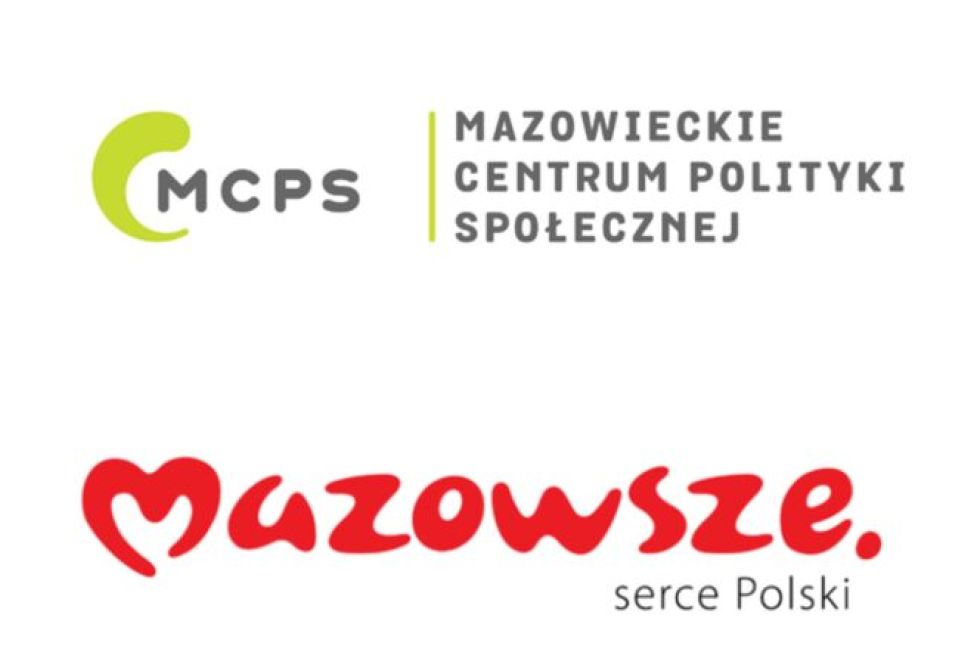 MCPS

MAZOWIECKIE CENTRUM POLITYKI SPOŁECZNEJ

Mazowsze.

serce Polski